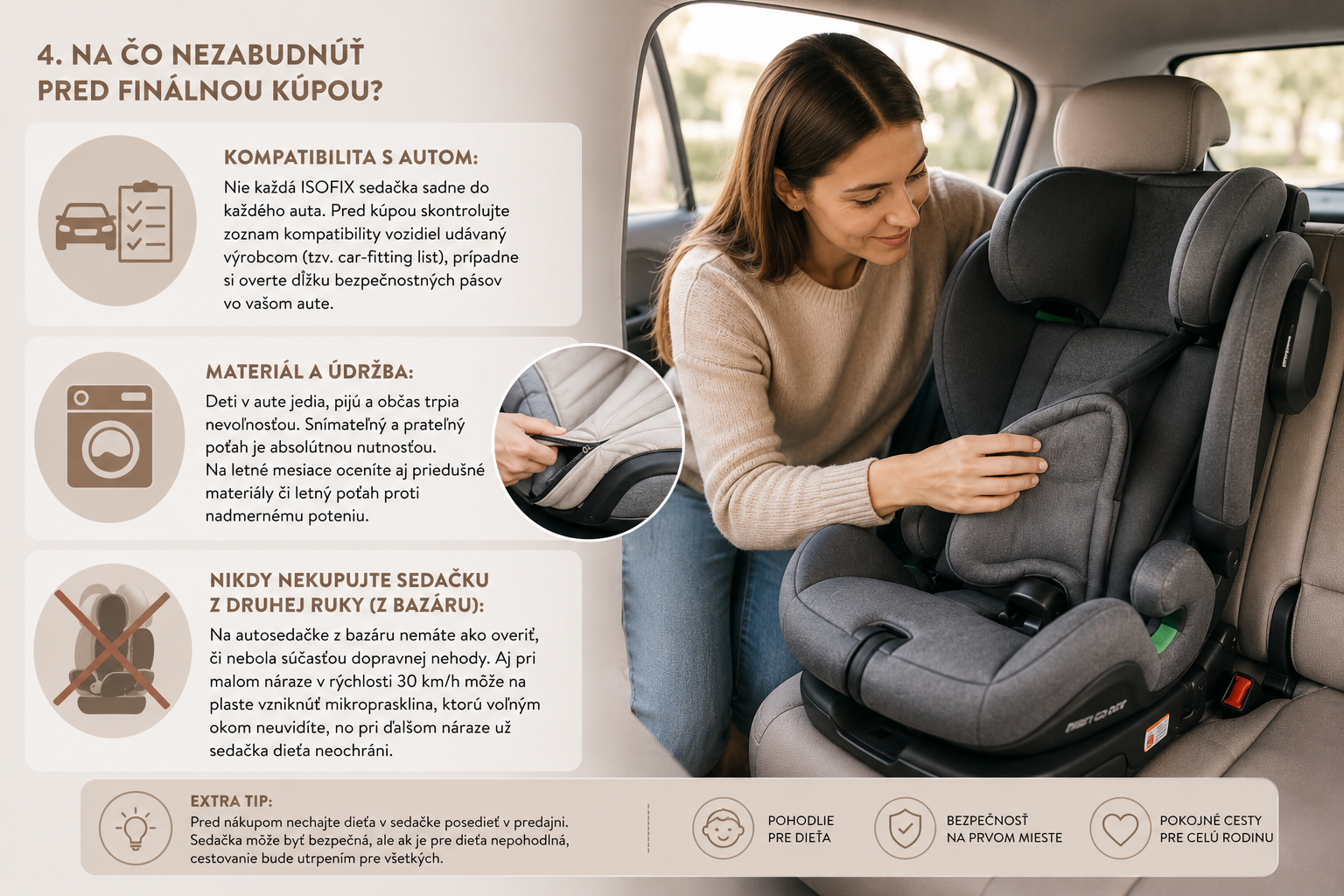 4. NA ČO NEZABUDNÚŤ PRED FINÁLNOU KÚPOU?

KOMPATIBILITA S AUTOM:
Nie každá ISOFIX sedačka sadne do každého auta. Pred kúpou skontrolujte zoznam kompatibility vozidiel udávaný výrobcom (tzv. car-fitting list), prípadne si overte dĺžku bezpečnostných pásov vo vašom aute.

MATERIÁL A ÚDRŽBA:
Deti v aute jedia, pijú a občas trpia nevoľnosťou. Snímateľný a prateľný poťah je absolútnou nutnosťou. Na letné mesiace oceníte aj priedušné materiály či letný poťah proti nadmernému poteniu.

NIKDY NEKUPUJTE SEDAČKU Z DRUHEJ RUKY (Z BAZÁRU):
Na autosedačke z bazáru nemáte ako overiť, či nebola súčasťou dopravnej nehody. Aj pri malom náraze v rýchlosti 30 km/h môže na plaste vzniknúť mikroprasklina, ktorú voľným okom neuvidíte, no pri ďalšom náraze už sedačka dieťa neochráni.

EXTRA TIP:
Pred nákupom nechajte dieťa v sedačke posedieť v predajni. Sedačka môže byť bezpečná, ale ak je pre dieťa nepohodlná, cestovanie bude utrpením pre všetkých.

POHODLIE PRE DIEŤA

BEZPEČNOSŤ NA PRVOM MIESTE

POKOJNÉ CESTY PRE CELÚ RODINU